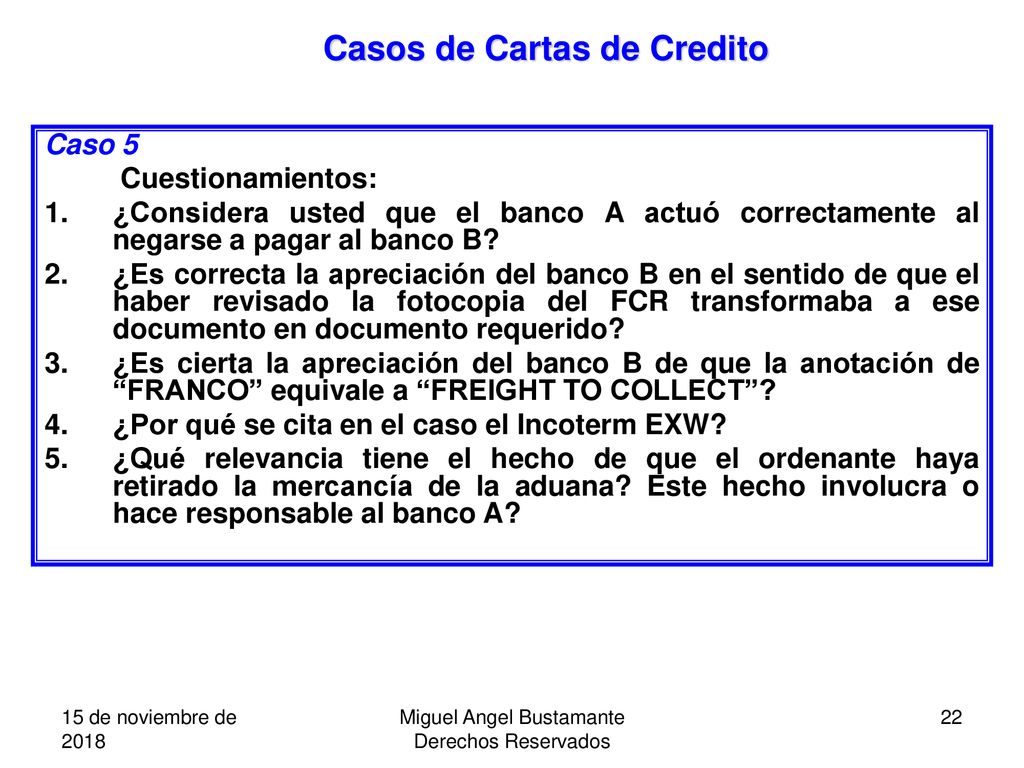 Casos de Cartas de Credito

Caso 5

Cuestionamientos:

1. ¿Considera usted que el banco A actuó correctamente al negarse a pagar al banco B?

2. ¿Es correcta la apreciación del banco B en el sentido de que el haber revisado la fotocopia del FCR transformaba a ese documento en documento requerido?

3. ¿Es cierta la apreciación del banco B de que la anotación de “FRANCO” equivale a “FREIGHT TO COLLECT”?

4. ¿Por qué se cita en el caso el Incoterm EXW?

5. ¿Qué relevancia tiene el hecho de que el ordenante haya retirado la mercancía de la aduana? Este hecho involucra o hace responsable al banco A?

15 de noviembre de 2018

Miguel Angel Bustamante
Derechos Reservados

22